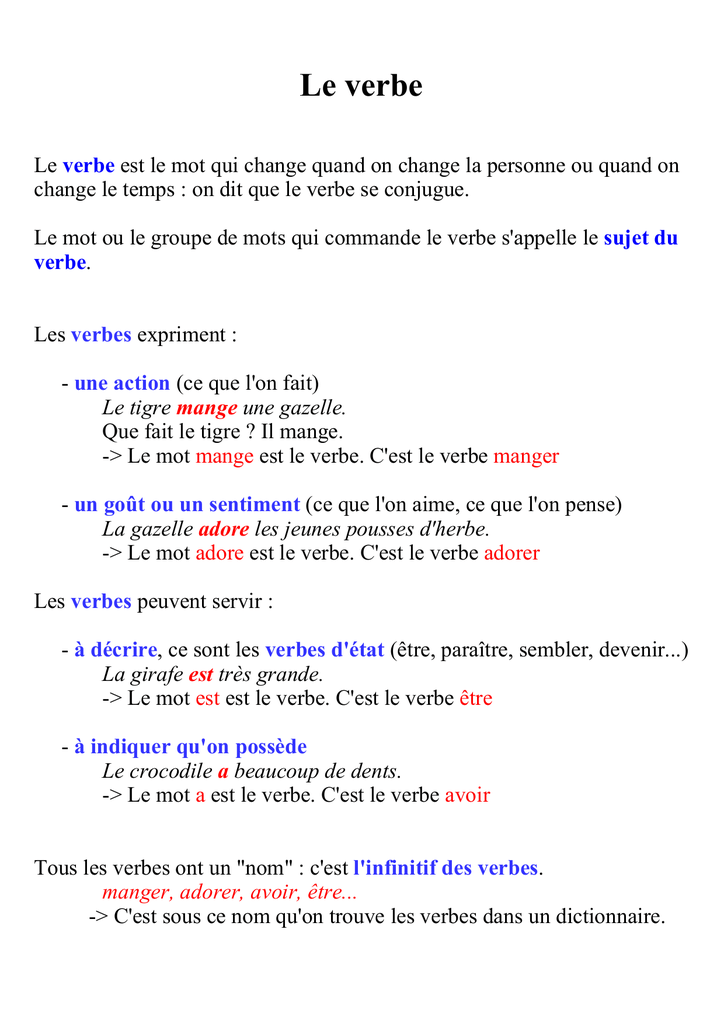 Le verbe

Le verbe est le mot qui change quand on change la personne ou quand on change le temps : on dit que le verbe se conjugue.

Le mot ou le groupe de mots qui commande le verbe s'appelle le sujet du verbe.

Les verbes expriment :

- une action (ce que l'on fait)
Le tigre mange une gazelle.
Que fait le tigre ? Il mange.
-> Le mot mange est le verbe. C'est le verbe manger

- un goût ou un sentiment (ce que l'on aime, ce que l'on pense)
La gazelle adore les jeunes pousses d'herbe.
-> Le mot adore est le verbe. C'est le verbe adorer

Les verbes peuvent servir :

- à décrire, ce sont les verbes d'état (être, paraître, sembler, devenir...)
La girafe est très grande.
-> Le mot est est le verbe. C'est le verbe être

- à indiquer qu'on possède
Le crocodile a beaucoup de dents.
-> Le mot a est le verbe. C'est le verbe avoir

Tous les verbes ont un "nom" : c'est l'infinitif des verbes.
manger, adorer, avoir, être...
-> C'est sous ce nom qu'on trouve les verbes dans un dictionnaire.